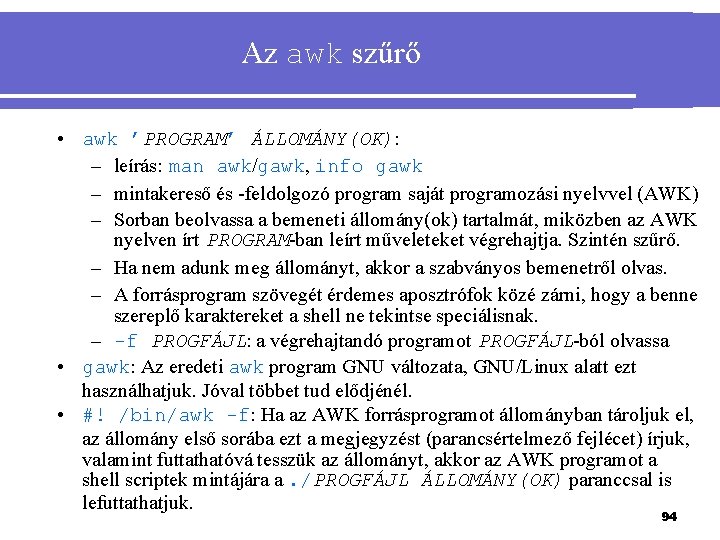 Az awk szűrő

• awk 'PROGRAM' ÁLLOMÁNY(OK):
  – leírás: man awk/gawk, info gawk
  – mintakereső és -feldolgozó program saját programozási nyelvvel (AWK)
  – Sorban beolvassa a bemeneti állomány(ok) tartalmát, miközben az AWK nyelven írt PROGRAM-ban leírt műveleteket végrehajtja. Szintén szűrő.
  – Ha nem adunk meg állományt, akkor a szabványos bemenetről olvas.
  – A forrásprogram szövegét érdemes aposztrófok közé zárni, hogy a benne szereplő karaktereket a shell ne tekintse speciálisnak.
  – -f PROGFÁJL: a végrehajtandó programot PROGFÁJL-ból olvassa
• gawk: Az eredeti awk program GNU változata, GNU/Linux alatt ezt használhatjuk. Jóval többet tud elődjénél.
• #! /bin/awk -f: Ha az AWK forrásprogramot állományban tároljuk el, az állomány első sorába ezt a megjegyzést (parancsértelmező fejlécet) írjuk, valamint futtathatóvá tesszük az állományt, akkor az AWK programot a shell scriptek mintájára a ./PROGFÁJL ÁLLOMÁNY(OK) paranccsal is lefuttathatjuk.

94